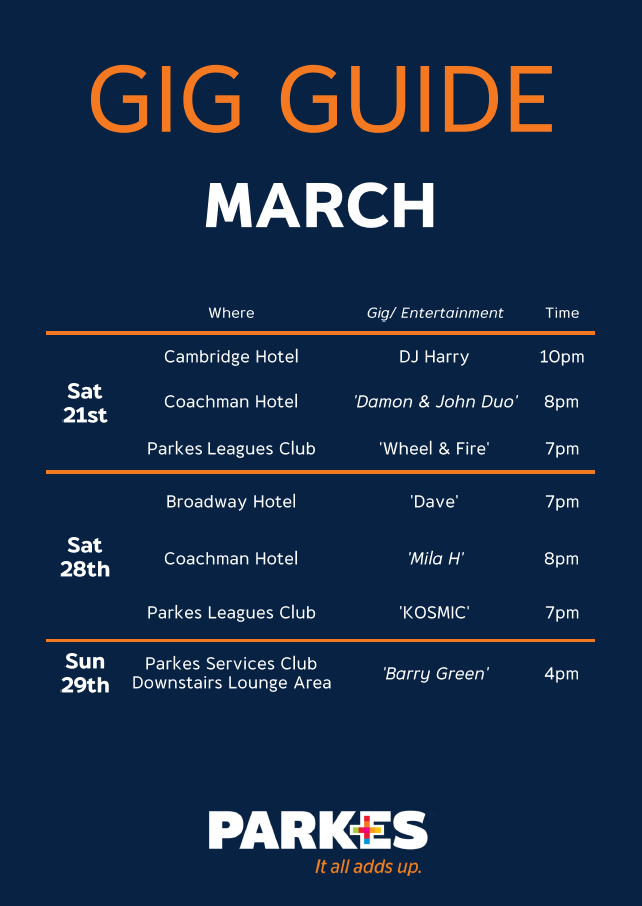 GIG GUIDE

MARCH

| | Where | Gig/ Entertainment | Time |
|---|---|---|---|
| Sat 21st | Cambridge Hotel | DJ Harry | 10pm |
| | Coachman Hotel | 'Damon & John Duo' | 8pm |
| | Parkes Leagues Club | 'Wheel & Fire' | 7pm |
| Sat 28th | Broadway Hotel | 'Dave' | 7pm |
| | Coachman Hotel | 'Mila H' | 8pm |
| | Parkes Leagues Club | 'KOSMIC' | 7pm |
| Sun 29th | Parkes Services Club Downstairs Lounge Area | 'Barry Green' | 4pm |

PARKES
It all adds up.